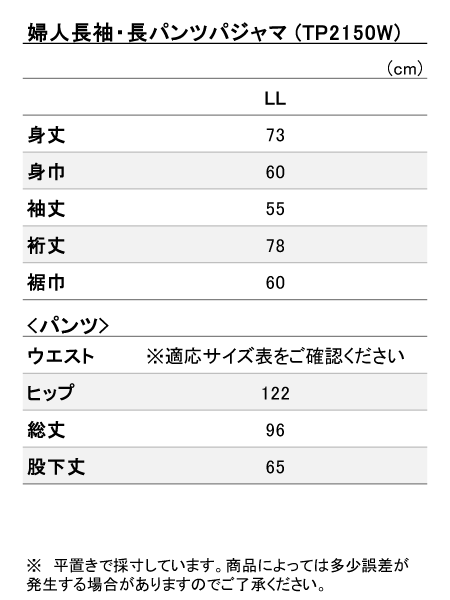 婦人長袖・長パンツパジャマ（TP2150W）

（cm）

| | LL |
|---|---|
| 身丈 | 73 |
| 身巾 | 60 |
| 袖丈 | 55 |
| 裄丈 | 78 |
| 裾巾 | 60 |

＜パンツ＞

| | |
|---|---|
| ウエスト | ※適応サイズ表をご確認ください |
| ヒップ | 122 |
| 総丈 | 96 |
| 股下丈 | 65 |

※　平置きで採寸しています。商品によっては多少誤差が発生する場合がありますのでご了承ください。